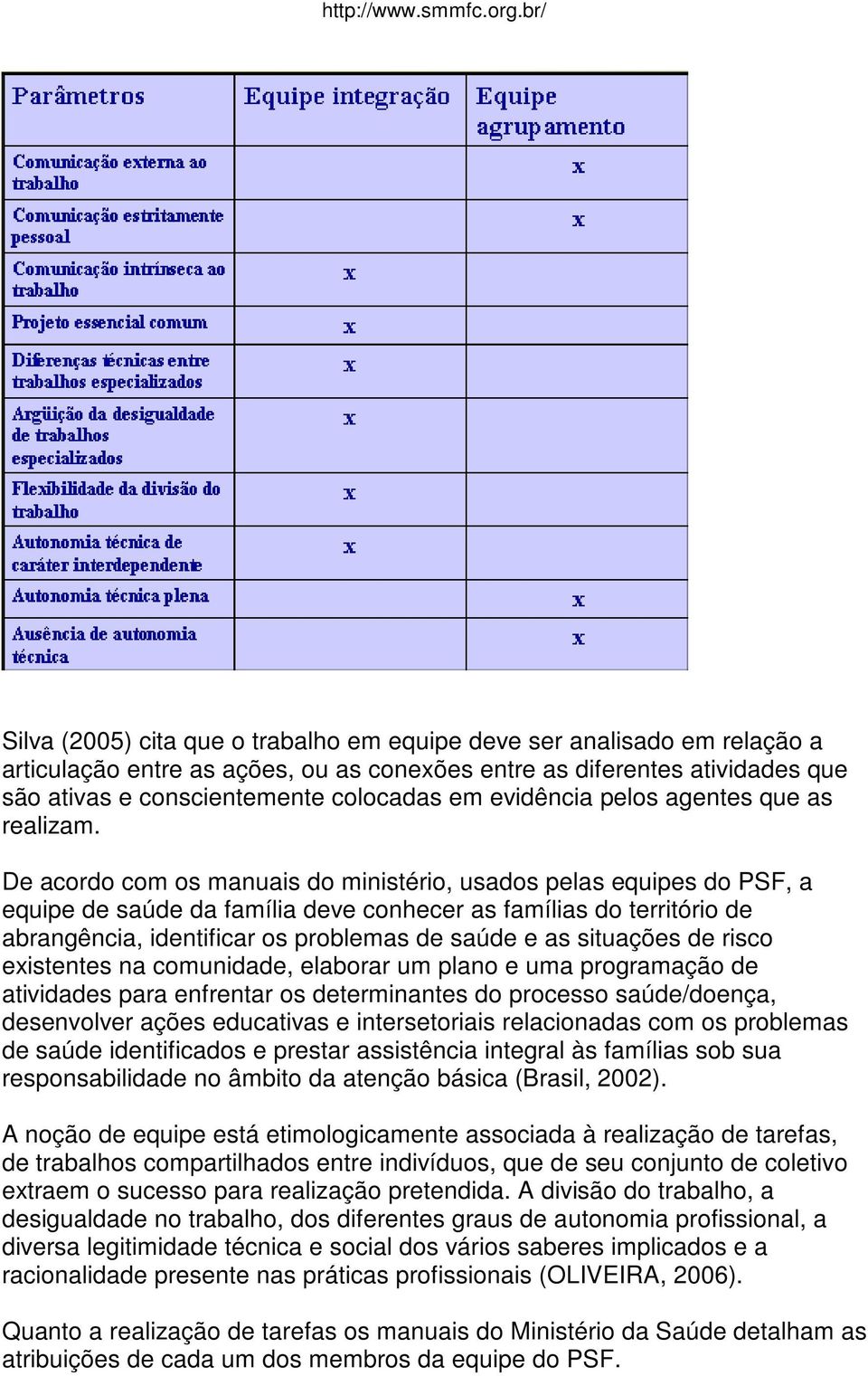 http://www.smmfc.org.br/

| Parâmetros | Equipe integração | Equipe agrupamento |
|---|---|---|
| Comunicação externa ao trabalho | | x |
| Comunicação estritamente pessoal | | x |
| Comunicação intrínseca ao trabalho | x | |
| Projeto essencial comum | x | |
| Diferenças técnicas entre trabalhos especializados | x | |
| Argüição da desigualdade de trabalhos especializados | x | |
| Flexibilidade da divisão do trabalho | x | |
| Autonomia técnica de caráter interdependente | x | |
| Autonomia técnica plena | | x |
| Ausência de autonomia técnica | | x |

Silva (2005) cita que o trabalho em equipe deve ser analisado em relação a articulação entre as ações, ou as conexões entre as diferentes atividades que são ativas e conscientemente colocadas em evidência pelos agentes que as realizam.

De acordo com os manuais do ministério, usados pelas equipes do PSF, a equipe de saúde da família deve conhecer as famílias do território de abrangência, identificar os problemas de saúde e as situações de risco existentes na comunidade, elaborar um plano e uma programação de atividades para enfrentar os determinantes do processo saúde/doença, desenvolver ações educativas e intersetoriais relacionadas com os problemas de saúde identificados e prestar assistência integral às famílias sob sua responsabilidade no âmbito da atenção básica (Brasil, 2002).

A noção de equipe está etimologicamente associada à realização de tarefas, de trabalhos compartilhados entre indivíduos, que de seu conjunto de coletivo extraem o sucesso para realização pretendida. A divisão do trabalho, a desigualdade no trabalho, dos diferentes graus de autonomia profissional, a diversa legitimidade técnica e social dos vários saberes implicados e a racionalidade presente nas práticas profissionais (OLIVEIRA, 2006).

Quanto a realização de tarefas os manuais do Ministério da Saúde detalham as atribuições de cada um dos membros da equipe do PSF.